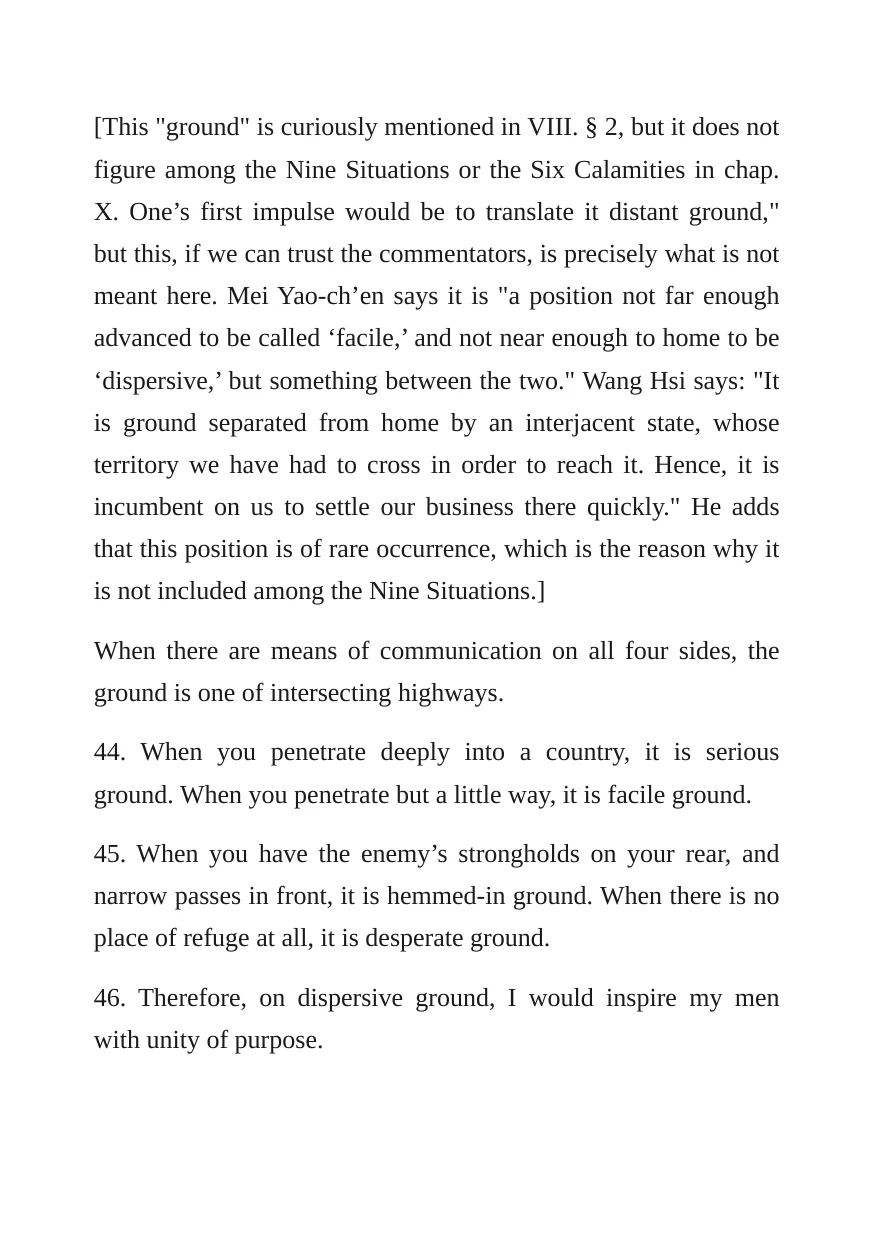 [This "ground" is curiously mentioned in VIII. § 2, but it does not figure among the Nine Situations or the Six Calamities in chap. X. One's first impulse would be to translate it distant ground," but this, if we can trust the commentators, is precisely what is not meant here. Mei Yao-ch'en says it is "a position not far enough advanced to be called 'facile,' and not near enough to home to be 'dispersive,' but something between the two." Wang Hsi says: "It is ground separated from home by an interjacent state, whose territory we have had to cross in order to reach it. Hence, it is incumbent on us to settle our business there quickly." He adds that this position is of rare occurrence, which is the reason why it is not included among the Nine Situations.]

When there are means of communication on all four sides, the ground is one of intersecting highways.

44. When you penetrate deeply into a country, it is serious ground. When you penetrate but a little way, it is facile ground.

45. When you have the enemy's strongholds on your rear, and narrow passes in front, it is hemmed-in ground. When there is no place of refuge at all, it is desperate ground.

46. Therefore, on dispersive ground, I would inspire my men with unity of purpose.